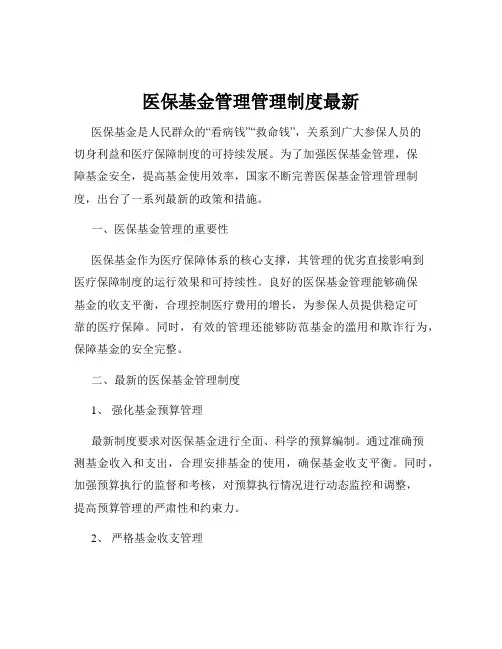 医保基金管理管理制度最新

医保基金是人民群众的“看病钱”“救命钱”，关系到广大参保人员的切身利益和医疗保障制度的可持续发展。为了加强医保基金管理，保障基金安全，提高基金使用效率，国家不断完善医保基金管理管理制度，出台了一系列最新的政策和措施。

一、医保基金管理的重要性

医保基金作为医疗保障体系的核心支撑，其管理的优劣直接影响到医疗保障制度的运行效果和可持续性。良好的医保基金管理能够确保基金的收支平衡，合理控制医疗费用的增长，为参保人员提供稳定可靠的医疗保障。同时，有效的管理还能够防范基金的滥用和欺诈行为，保障基金的安全完整。

二、最新的医保基金管理制度

1、 强化基金预算管理

最新制度要求对医保基金进行全面、科学的预算编制。通过准确预测基金收入和支出，合理安排基金的使用，确保基金收支平衡。同时，加强预算执行的监督和考核，对预算执行情况进行动态监控和调整，提高预算管理的严肃性和约束力。

2、 严格基金收支管理